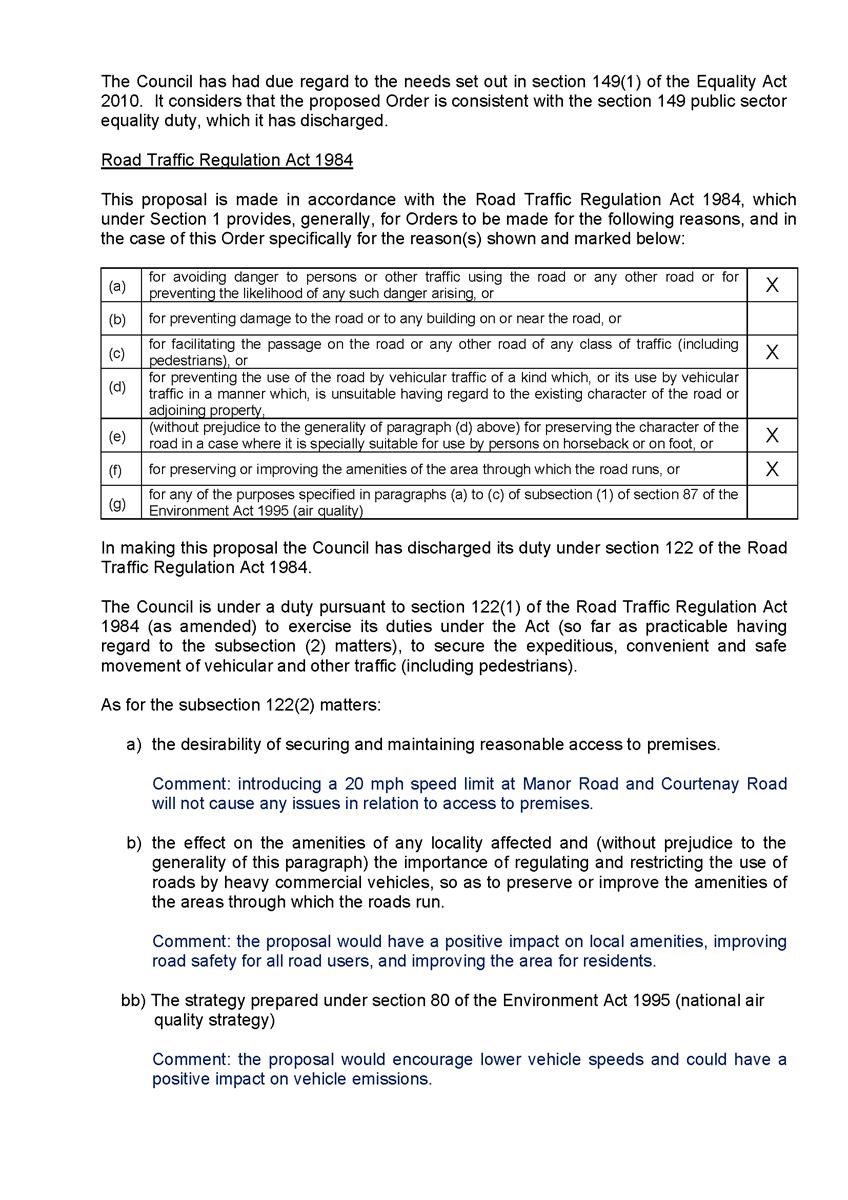 The Council has had due regard to the needs set out in section 149(1) of the Equality Act 2010. It considers that the proposed Order is consistent with the section 149 public sector equality duty, which it has discharged.

Road Traffic Regulation Act 1984

This proposal is made in accordance with the Road Traffic Regulation Act 1984, which under Section 1 provides, generally, for Orders to be made for the following reasons, and in the case of this Order specifically for the reason(s) shown and marked below:

| | | |
|---|---|---|
| (a) | for avoiding danger to persons or other traffic using the road or any other road or for preventing the likelihood of any such danger arising, or | X |
| (b) | for preventing damage to the road or to any building on or near the road, or | |
| (c) | for facilitating the passage on the road or any other road of any class of traffic (including pedestrians), or | X |
| (d) | for preventing the use of the road by vehicular traffic of a kind which, or its use by vehicular traffic in a manner which, is unsuitable having regard to the existing character of the road or adjoining property, | |
| (e) | (without prejudice to the generality of paragraph (d) above) for preserving the character of the road in a case where it is specially suitable for use by persons on horseback or on foot, or | X |
| (f) | for preserving or improving the amenities of the area through which the road runs, or | X |
| (g) | for any of the purposes specified in paragraphs (a) to (c) of subsection (1) of section 87 of the Environment Act 1995 (air quality) | |

In making this proposal the Council has discharged its duty under section 122 of the Road Traffic Regulation Act 1984.

The Council is under a duty pursuant to section 122(1) of the Road Traffic Regulation Act 1984 (as amended) to exercise its duties under the Act (so far as practicable having regard to the subsection (2) matters), to secure the expeditious, convenient and safe movement of vehicular and other traffic (including pedestrians).

As for the subsection 122(2) matters:

a) the desirability of securing and maintaining reasonable access to premises.

Comment: introducing a 20 mph speed limit at Manor Road and Courtenay Road will not cause any issues in relation to access to premises.

b) the effect on the amenities of any locality affected and (without prejudice to the generality of this paragraph) the importance of regulating and restricting the use of roads by heavy commercial vehicles, so as to preserve or improve the amenities of the areas through which the roads run.

Comment: the proposal would have a positive impact on local amenities, improving road safety for all road users, and improving the area for residents.

bb) The strategy prepared under section 80 of the Environment Act 1995 (national air quality strategy)

Comment: the proposal would encourage lower vehicle speeds and could have a positive impact on vehicle emissions.